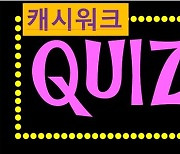 캐시워크

QUIZ